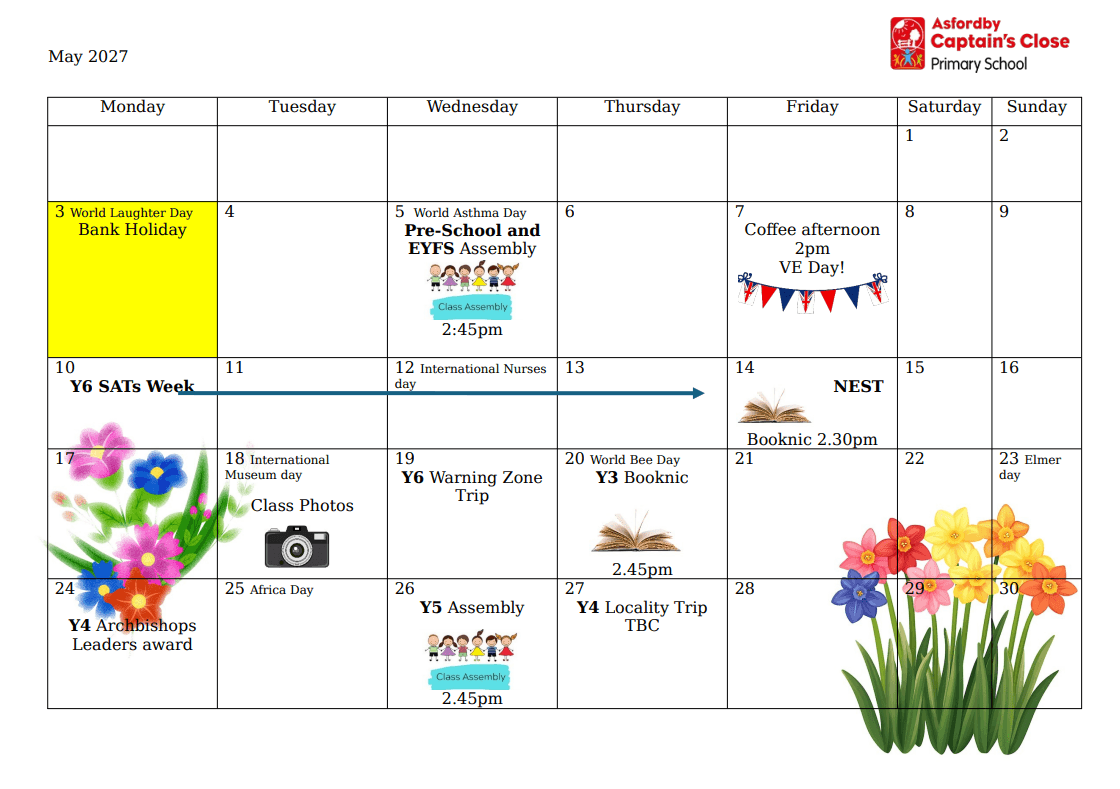 May 2027

Asfordby Captain's Close Primary School

| Monday | Tuesday | Wednesday | Thursday | Friday | Saturday | Sunday |
|---|---|---|---|---|---|---|
| | | | | | 1 | 2 |
| 3 World Laughter Day Bank Holiday | 4 | 5 World Asthma Day **Pre-School and EYFS** Assembly Class Assembly 2:45pm | 6 | 7 Coffee afternoon 2pm VE Day! | 8 | 9 |
| 10 **Y6 SATs Week** | 11 | 12 International Nurses day | 13 | 14 **NEST** Booknic 2.30pm | 15 | 16 |
| 17 | 18 International Museum day Class Photos | 19 **Y6** Warning Zone Trip | 20 World Bee Day **Y3** Booknic 2.45pm | 21 | 22 | 23 Elmer day |
| 24 **Y4** Archbishops Leaders award | 25 Africa Day | 26 **Y5** Assembly Class Assembly 2.45pm | 27 **Y4** Locality Trip TBC | 28 | 29 | 30 |